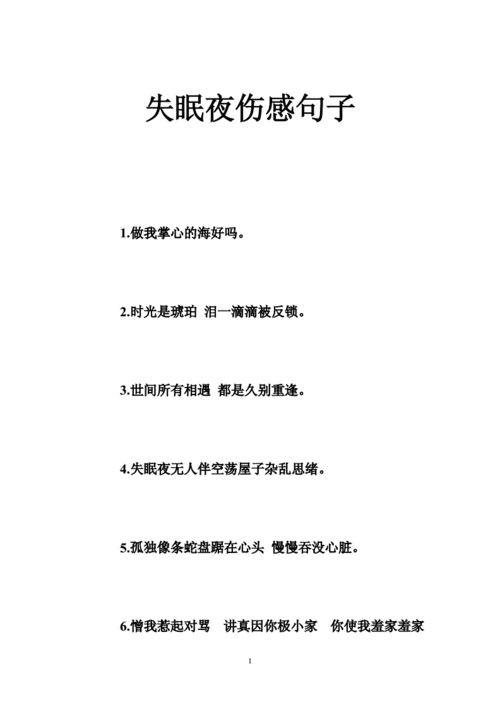 失眠夜伤感句子

1.做我掌心的海好吗。

2.时光是琥珀 泪一滴滴被反锁。

3.世间所有相遇 都是久别重逢。

4.失眠夜无人伴空荡屋子杂乱思绪。

5.孤独像条蛇盘踞在心头 慢慢吞没心脏。

6.憎我惹起对骂 讲真因你极小家 你使我羞家羞家

1